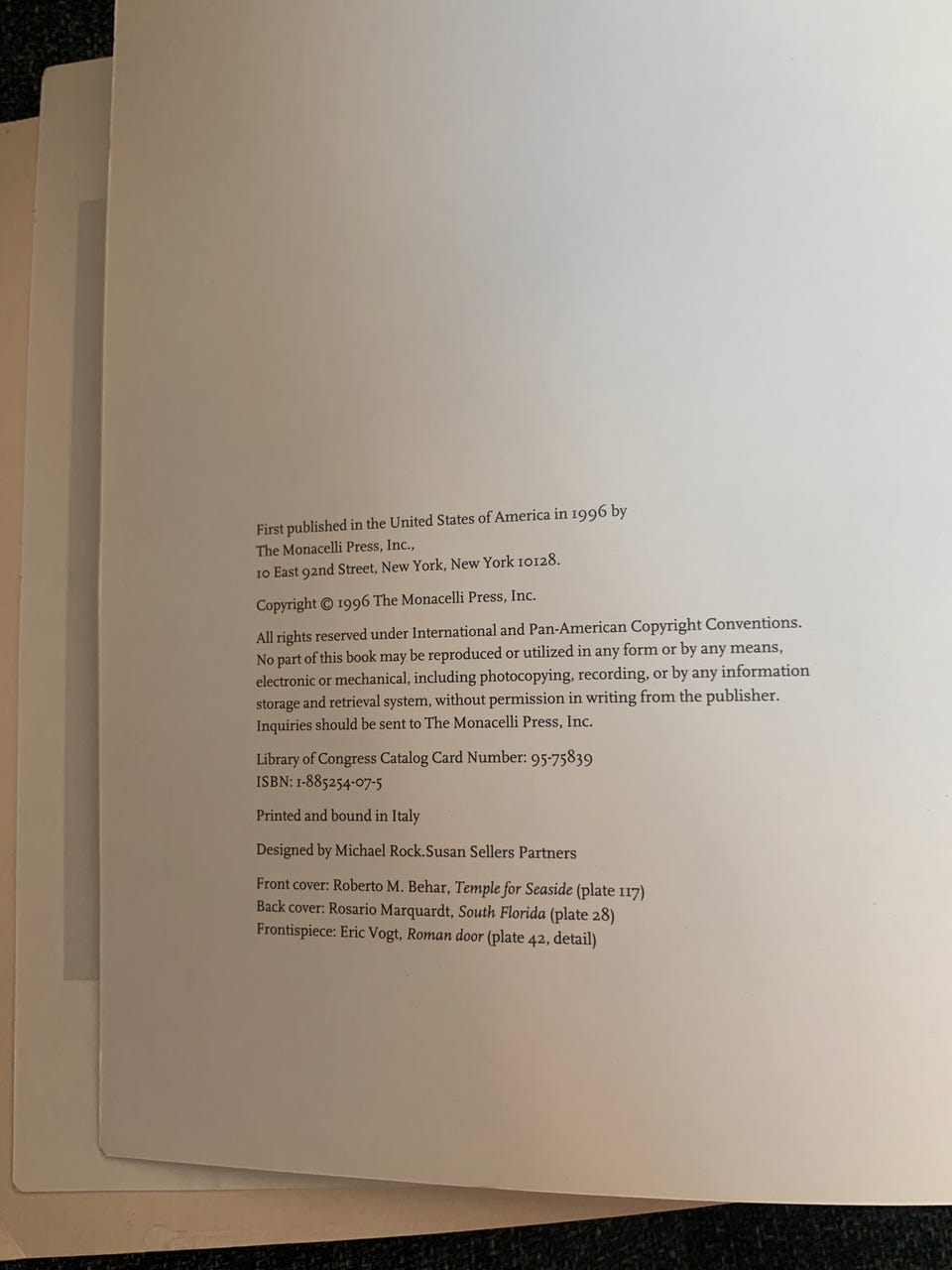 First published in the United States of America in 1996 by
The Monacelli Press, Inc.,
10 East 92nd Street, New York, New York 10128.

Copyright © 1996 The Monacelli Press, Inc.

All rights reserved under International and Pan-American Copyright Conventions. No part of this book may be reproduced or utilized in any form or by any means, electronic or mechanical, including photocopying, recording, or by any information storage and retrieval system, without permission in writing from the publisher. Inquiries should be sent to The Monacelli Press, Inc.

Library of Congress Catalog Card Number: 95-75839
ISBN: 1-885254-07-5

Printed and bound in Italy

Designed by Michael Rock.Susan Sellers Partners

Front cover: Roberto M. Behar, Temple for Seaside (plate 117)
Back cover: Rosario Marquardt, South Florida (plate 28)
Frontispiece: Eric Vogt, Roman door (plate 42, detail)